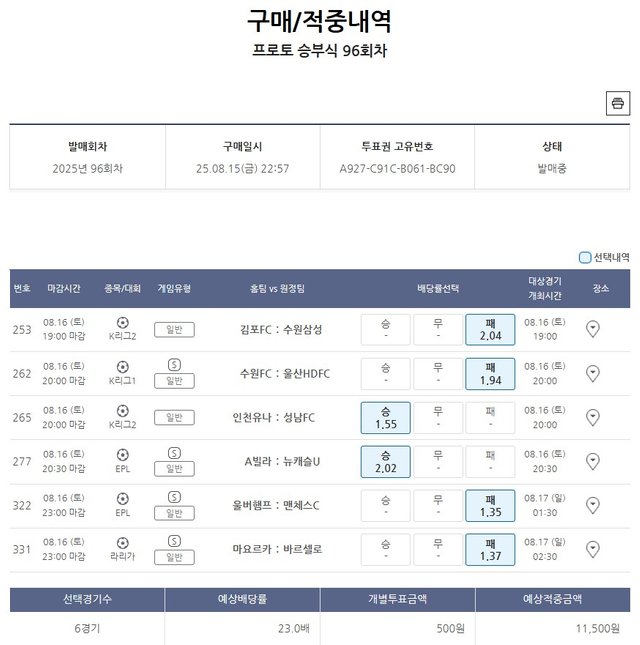 구매/적중내역
프로토 승부식 96회차

| 발매회차 | 구매일시 | 투표권 고유번호 | 상태 |
|---|---|---|---|
| 2025년 96회차 | 25.08.15(금) 22:57 | A927-C91C-B061-BC90 | 발매중 |

선택내역

| 번호 | 마감시간 | 종목/대회 | 게임유형 | 홈팀 vs 원정팀 | 배당률선택 | | | 대상경기 개최시간 | 장소 |
|---|---|---|---|---|---|---|---|---|---|
| 253 | 08.16 (토) 19:00 마감 | K리그2 | 일반 | 김포FC : 수원삼성 | 승 - | 무 - | 패 2.04 | 08.16 (토) 19:00 | |
| 262 | 08.16 (토) 20:00 마감 | K리그1 | S 일반 | 수원FC : 울산HDFC | 승 - | 무 - | 패 1.94 | 08.16 (토) 20:00 | |
| 265 | 08.16 (토) 20:00 마감 | K리그2 | 일반 | 인천유나 : 성남FC | 승 1.55 | 무 - | 패 - | 08.16 (토) 20:00 | |
| 277 | 08.16 (토) 20:30 마감 | EPL | S 일반 | A빌라 : 뉴캐슬U | 승 2.02 | 무 - | 패 - | 08.16 (토) 20:30 | |
| 322 | 08.16 (토) 23:00 마감 | EPL | S 일반 | 울버햄프 : 맨체스C | 승 - | 무 - | 패 1.35 | 08.17 (일) 01:30 | |
| 331 | 08.16 (토) 23:00 마감 | 라리가 | S 일반 | 마요르카 : 바르셀로 | 승 - | 무 - | 패 1.37 | 08.17 (일) 02:30 | |

| 선택경기수 | 예상배당률 | 개별투표금액 | 예상적중금액 |
|---|---|---|---|
| 6경기 | 23.0배 | 500원 | 11,500원 |